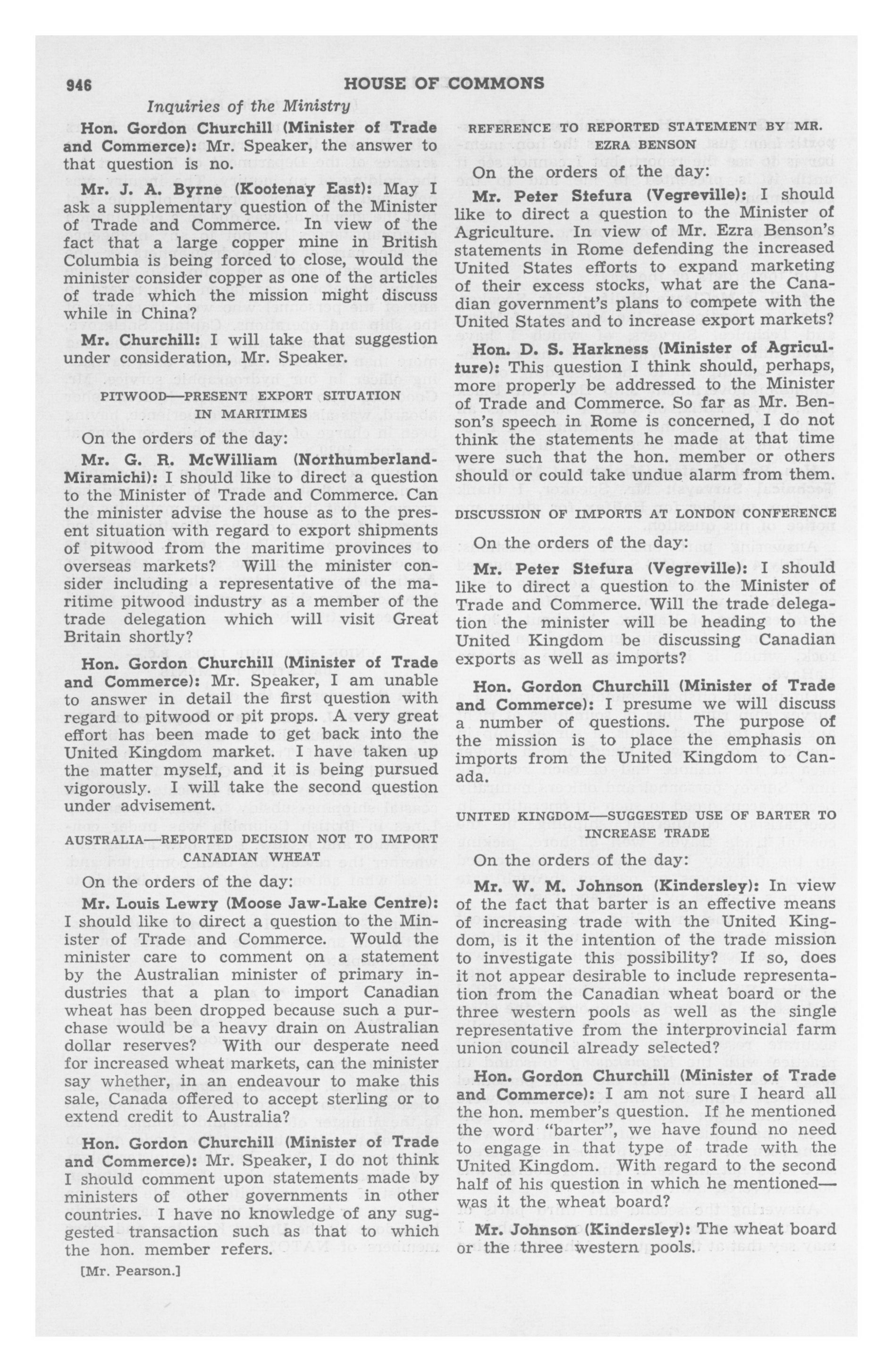 946 HOUSE OF COMMONS

Inquiries of the Ministry

Hon. Gordon Churchill (Minister of Trade and Commerce): Mr. Speaker, the answer to that question is no.

Mr. J. A. Byrne (Kootenay East): May I ask a supplementary question of the Minister of Trade and Commerce. In view of the fact that a large copper mine in British Columbia is being forced to close, would the minister consider copper as one of the articles of trade which the mission might discuss while in China?

Mr. Churchill: I will take that suggestion under consideration, Mr. Speaker.

PITWOOD—PRESENT EXPORT SITUATION IN MARITIMES

On the orders of the day:

Mr. G. R. McWilliam (Northumberland-Miramichi): I should like to direct a question to the Minister of Trade and Commerce. Can the minister advise the house as to the present situation with regard to export shipments of pitwood from the maritime provinces to overseas markets? Will the minister consider including a representative of the maritime pitwood industry as a member of the trade delegation which will visit Great Britain shortly?

Hon. Gordon Churchill (Minister of Trade and Commerce): Mr. Speaker, I am unable to answer in detail the first question with regard to pitwood or pit props. A very great effort has been made to get back into the United Kingdom market. I have taken up the matter myself, and it is being pursued vigorously. I will take the second question under advisement.

AUSTRALIA—REPORTED DECISION NOT TO IMPORT CANADIAN WHEAT

On the orders of the day:

Mr. Louis Lewry (Moose Jaw-Lake Centre): I should like to direct a question to the Minister of Trade and Commerce. Would the minister care to comment on a statement by the Australian minister of primary industries that a plan to import Canadian wheat has been dropped because such a purchase would be a heavy drain on Australian dollar reserves? With our desperate need for increased wheat markets, can the minister say whether, in an endeavour to make this sale, Canada offered to accept sterling or to extend credit to Australia?

Hon. Gordon Churchill (Minister of Trade and Commerce): Mr. Speaker, I do not think I should comment upon statements made by ministers of other governments in other countries. I have no knowledge of any suggested transaction such as that to which the hon. member refers.

[Mr. Pearson.]

REFERENCE TO REPORTED STATEMENT BY MR. EZRA BENSON

On the orders of the day:

Mr. Peter Stefura (Vegreville): I should like to direct a question to the Minister of Agriculture. In view of Mr. Ezra Benson's statements in Rome defending the increased United States efforts to expand marketing of their excess stocks, what are the Canadian government's plans to compete with the United States and to increase export markets?

Hon. D. S. Harkness (Minister of Agriculture): This question I think should, perhaps, more properly be addressed to the Minister of Trade and Commerce. So far as Mr. Benson's speech in Rome is concerned, I do not think the statements he made at that time were such that the hon. member or others should or could take undue alarm from them.

DISCUSSION OF IMPORTS AT LONDON CONFERENCE

On the orders of the day:

Mr. Peter Stefura (Vegreville): I should like to direct a question to the Minister of Trade and Commerce. Will the trade delegation the minister will be heading to the United Kingdom be discussing Canadian exports as well as imports?

Hon. Gordon Churchill (Minister of Trade and Commerce): I presume we will discuss a number of questions. The purpose of the mission is to place the emphasis on imports from the United Kingdom to Canada.

UNITED KINGDOM—SUGGESTED USE OF BARTER TO INCREASE TRADE

On the orders of the day:

Mr. W. M. Johnson (Kindersley): In view of the fact that barter is an effective means of increasing trade with the United Kingdom, is it the intention of the trade mission to investigate this possibility? If so, does it not appear desirable to include representation from the Canadian wheat board or the three western pools as well as the single representative from the interprovincial farm union council already selected?

Hon. Gordon Churchill (Minister of Trade and Commerce): I am not sure I heard all the hon. member's question. If he mentioned the word "barter", we have found no need to engage in that type of trade with the United Kingdom. With regard to the second half of his question in which he mentioned—was it the wheat board?

Mr. Johnson (Kindersley): The wheat board or the three western pools.